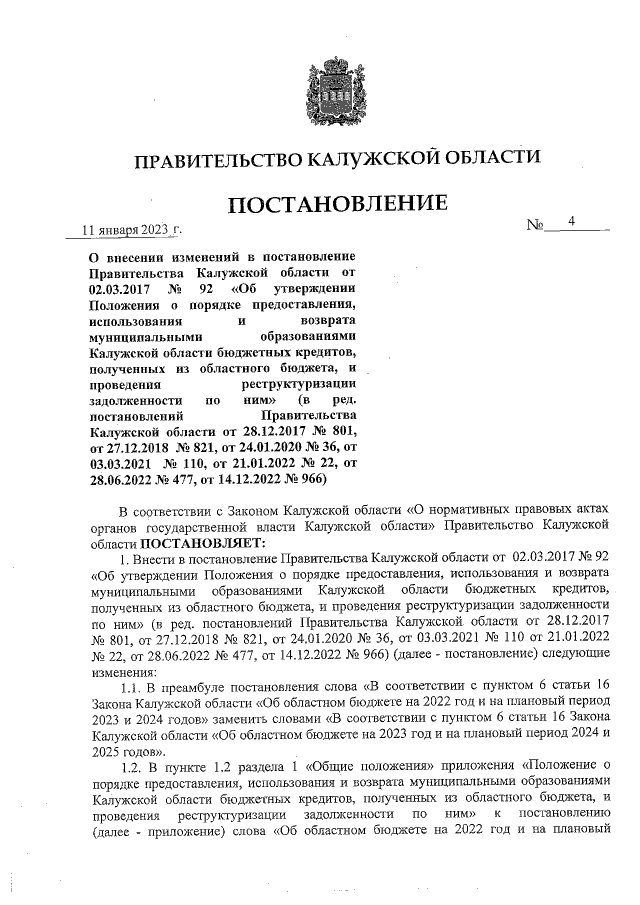 ПРАВИТЕЛЬСТВО КАЛУЖСКОЙ ОБЛАСТИ

ПОСТАНОВЛЕНИЕ

11 января 2023 г.

№ 4

О внесении изменений в постановление Правительства Калужской области от 02.03.2017 № 92 «Об утверждении Положения о порядке предоставления, использования и возврата муниципальными образованиями Калужской области бюджетных кредитов, полученных из областного бюджета, и проведения реструктуризации задолженности по ним» (в ред. постановлений Правительства Калужской области от 28.12.2017 № 801, от 27.12.2018 № 821, от 24.01.2020 № 36, от 03.03.2021 № 110, от 21.01.2022 № 22, от 28.06.2022 № 477, от 14.12.2022 № 966)

В соответствии с Законом Калужской области «О нормативных правовых актах органов государственной власти Калужской области» Правительство Калужской области ПОСТАНОВЛЯЕТ:

1. Внести в постановление Правительства Калужской области от 02.03.2017 № 92 «Об утверждении Положения о порядке предоставления, использования и возврата муниципальными образованиями Калужской области бюджетных кредитов, полученных из областного бюджета, и проведения реструктуризации задолженности по ним» (в ред. постановлений Правительства Калужской области от 28.12.2017 № 801, от 27.12.2018 № 821, от 24.01.2020 № 36, от 03.03.2021 № 110 от 21.01.2022 № 22, от 28.06.2022 № 477, от 14.12.2022 № 966) (далее - постановление) следующие изменения:

1.1. В преамбуле постановления слова «В соответствии с пунктом 6 статьи 16 Закона Калужской области «Об областном бюджете на 2022 год и на плановый период 2023 и 2024 годов» заменить словами «В соответствии с пунктом 6 статьи 16 Закона Калужской области «Об областном бюджете на 2023 год и на плановый период 2024 и 2025 годов».

1.2. В пункте 1.2 раздела 1 «Общие положения» приложения «Положение о порядке предоставления, использования и возврата муниципальными образованиями Калужской области бюджетных кредитов, полученных из областного бюджета, и проведения реструктуризации задолженности по ним» к постановлению (далее - приложение) слова «Об областном бюджете на 2022 год и на плановый